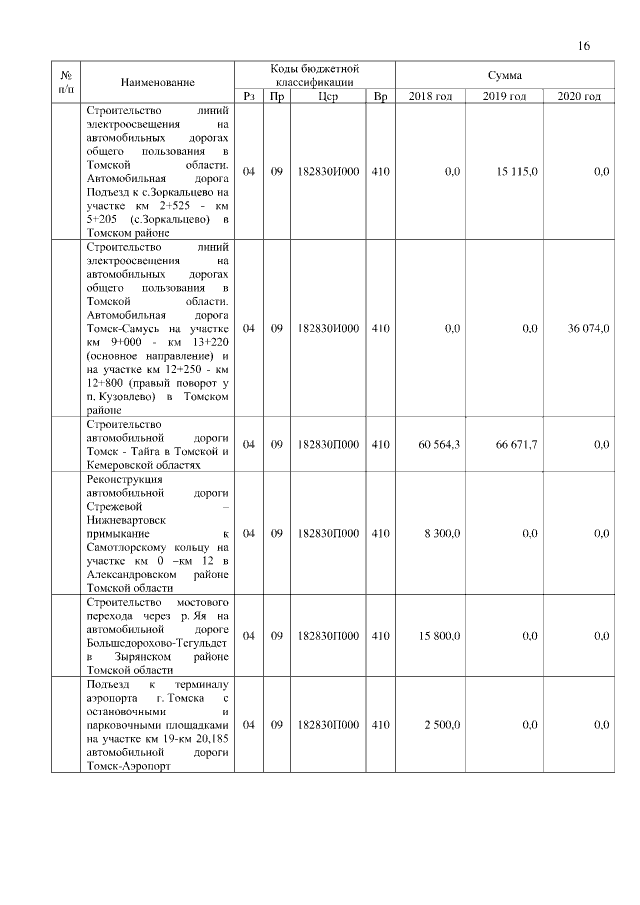 16

| № п/п | Наименование | Коды бюджетной классификации | | | | Сумма | | |
|---|---|---|---|---|---|---|---|---|
| | | Рз | Пр | Цср | Вр | 2018 год | 2019 год | 2020 год |
| | Строительство линий электроосвещения на автомобильных дорогах общего пользования в Томской области. Автомобильная дорога Подъезд к с.Зоркальцево на участке км 2+525 - км 5+205 (с.Зоркальцево) в Томском районе | 04 | 09 | 182830И000 | 410 | 0,0 | 15 115,0 | 0,0 |
| | Строительство линий электроосвещения на автомобильных дорогах общего пользования в Томской области. Автомобильная дорога Томск-Самусь на участке км 9+000 - км 13+220 (основное направление) и на участке км 12+250 - км 12+800 (правый поворот у п. Кузовлево) в Томском районе | 04 | 09 | 182830И000 | 410 | 0,0 | 0,0 | 36 074,0 |
| | Строительство автомобильной дороги Томск - Тайга в Томской и Кемеровской областях | 04 | 09 | 182830П000 | 410 | 60 564,3 | 66 671,7 | 0,0 |
| | Реконструкция автомобильной дороги Стрежевой – Нижневартовск примыкание к Самотлорскому кольцу на участке км 0 –км 12 в Александровском районе Томской области | 04 | 09 | 182830П000 | 410 | 8 300,0 | 0,0 | 0,0 |
| | Строительство мостового перехода через р. Яя на автомобильной дороге Большедорохово-Тегульдет в Зырянском районе Томской области | 04 | 09 | 182830П000 | 410 | 15 800,0 | 0,0 | 0,0 |
| | Подъезд к терминалу аэропорта г. Томска с остановочными и парковочными площадками на участке км 19-км 20,185 автомобильной дороги Томск-Аэропорт | 04 | 09 | 182830П000 | 410 | 2 500,0 | 0,0 | 0,0 |